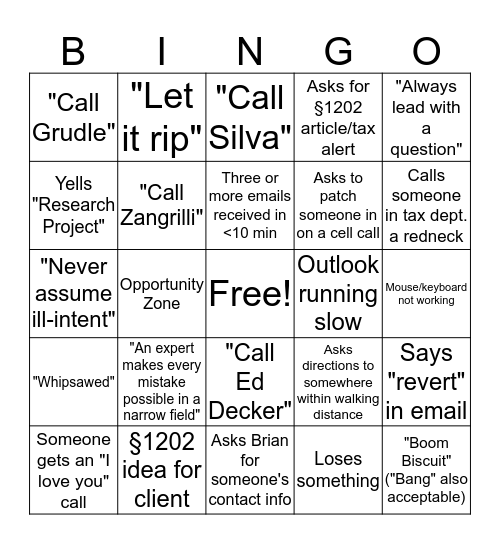 | B | I | N | G | O |
|---|---|---|---|---|
| "Call Grudle" | "Let it rip" | "Call Silva" | Asks for §1202 article/tax alert | "Always lead with a question" |
| Yells "Research Project" | "Call Zangrilli" | Three or more emails received in <10 min | Asks to patch someone in on a cell call | Calls someone in tax dept. a redneck |
| "Never assume ill-intent" | Opportunity Zone | Free! | Outlook running slow | Mouse/keyboard not working |
| "Whipsawed" | "An expert makes every mistake possible in a narrow field" | "Call Ed Decker" | Asks directions to somewhere within walking distance | Says "revert" in email |
| Someone gets an "I love you" call | §1202 idea for client | Asks Brian for someone's contact info | Loses something | "Boom Biscuit" ("Bang" also acceptable) |